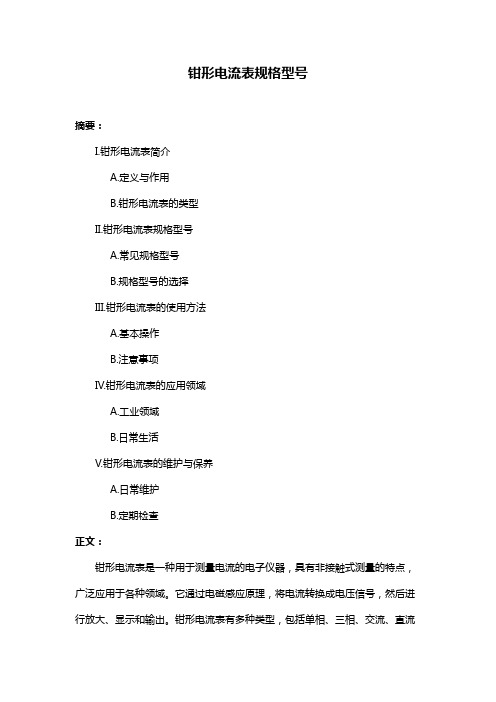 钳形电流表规格型号

摘要：

I.钳形电流表简介

A.定义与作用

B.钳形电流表的类型

II.钳形电流表规格型号

A.常见规格型号

B.规格型号的选择

III.钳形电流表的使用方法

A.基本操作

B.注意事项

IV.钳形电流表的应用领域

A.工业领域

B.日常生活

V.钳形电流表的维护与保养

A.日常维护

B.定期检查

正文：

钳形电流表是一种用于测量电流的电子仪器，具有非接触式测量的特点，广泛应用于各种领域。它通过电磁感应原理，将电流转换成电压信号，然后进行放大、显示和输出。钳形电流表有多种类型，包括单相、三相、交流、直流